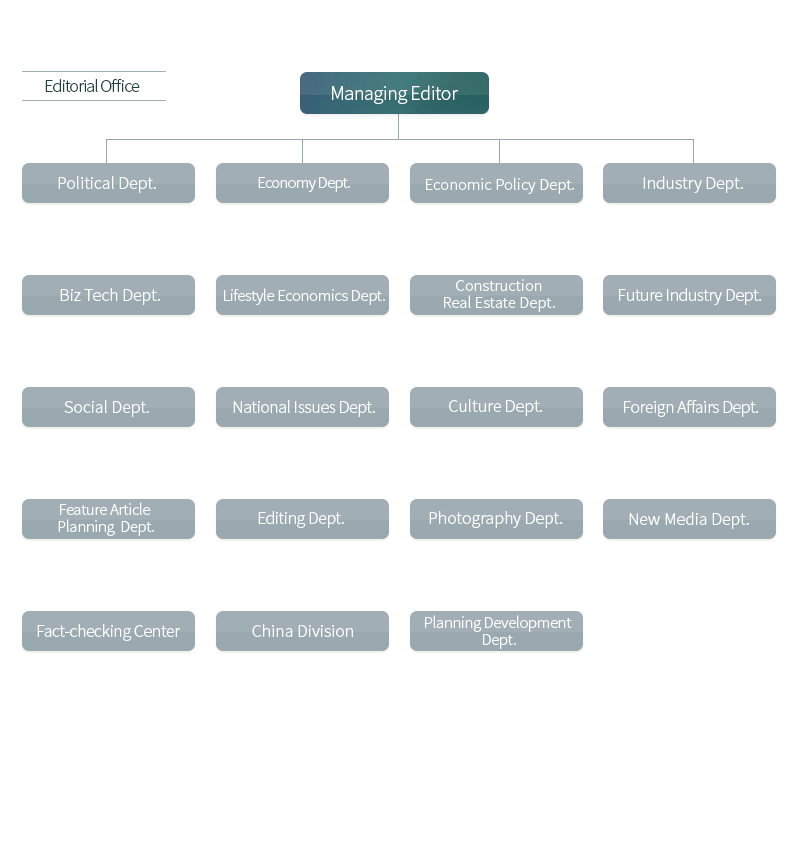 Editorial Office

Managing Editor

Political Dept.
Economy Dept.
Economic Policy Dept.
Industry Dept.

Biz Tech Dept.
Lifestyle Economics Dept.
Construction Real Estate Dept.
Future Industry Dept.

Social Dept.
National Issues Dept.
Culture Dept.
Foreign Affairs Dept.

Feature Article Planning Dept.
Editing Dept.
Photography Dept.
New Media Dept.

Fact-checking Center
China Division
Planning Development Dept.